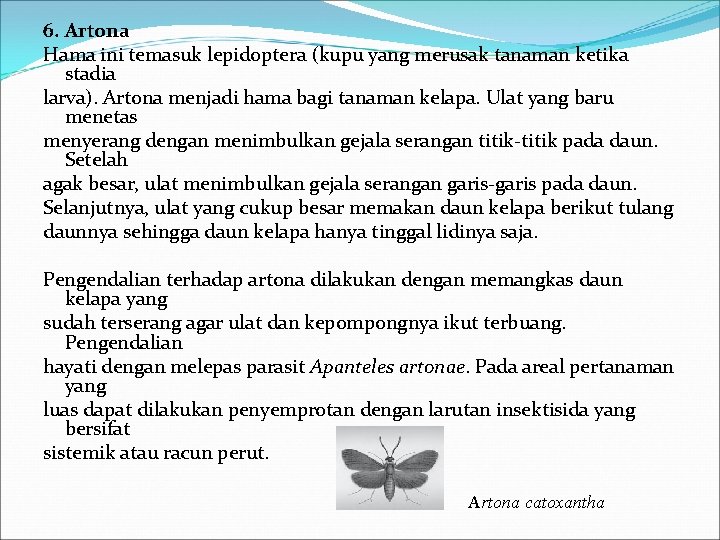 6. Artona
Hama ini temasuk lepidoptera (kupu yang merusak tanaman ketika stadia
larva). Artona menjadi hama bagi tanaman kelapa. Ulat yang baru menetas
menyerang dengan menimbulkan gejala serangan titik-titik pada daun. Setelah
agak besar, ulat menimbulkan gejala serangan garis-garis pada daun.
Selanjutnya, ulat yang cukup besar memakan daun kelapa berikut tulang
daunnya sehingga daun kelapa hanya tinggal lidinya saja.

Pengendalian terhadap artona dilakukan dengan memangkas daun kelapa yang
sudah terserang agar ulat dan kepompongnya ikut terbuang. Pengendalian
hayati dengan melepas parasit Apanteles artonae. Pada areal pertanaman yang
luas dapat dilakukan penyemprotan dengan larutan insektisida yang bersifat
sistemik atau racun perut.

Artona catoxantha